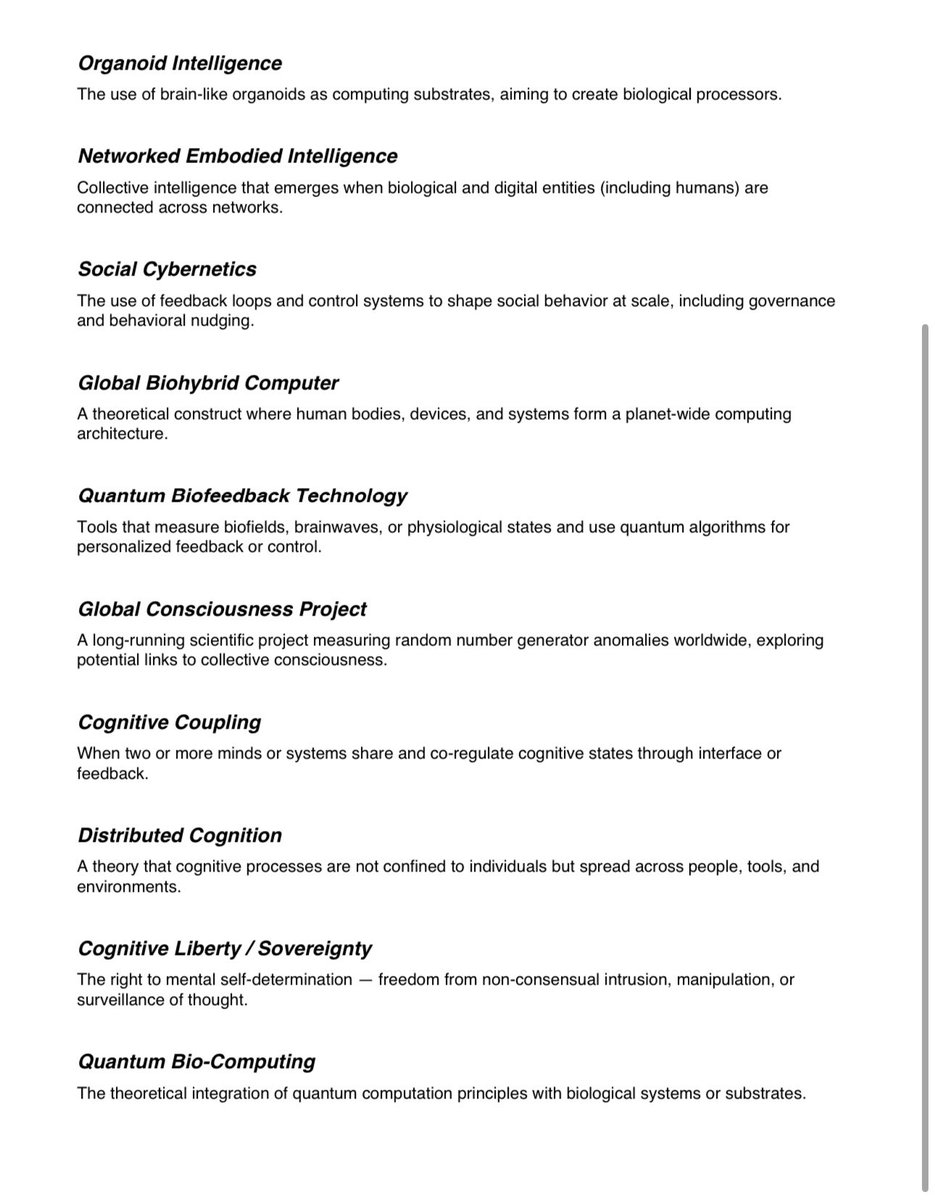 Organoid Intelligence

The use of brain-like organoids as computing substrates, aiming to create biological processors.

Networked Embodied Intelligence

Collective intelligence that emerges when biological and digital entities (including humans) are connected across networks.

Social Cybernetics

The use of feedback loops and control systems to shape social behavior at scale, including governance and behavioral nudging.

Global Biohybrid Computer

A theoretical construct where human bodies, devices, and systems form a planet-wide computing architecture.

Quantum Biofeedback Technology

Tools that measure biofields, brainwaves, or physiological states and use quantum algorithms for personalized feedback or control.

Global Consciousness Project

A long-running scientific project measuring random number generator anomalies worldwide, exploring potential links to collective consciousness.

Cognitive Coupling

When two or more minds or systems share and co-regulate cognitive states through interface or feedback.

Distributed Cognition

A theory that cognitive processes are not confined to individuals but spread across people, tools, and environments.

Cognitive Liberty / Sovereignty

The right to mental self-determination — freedom from non-consensual intrusion, manipulation, or surveillance of thought.

Quantum Bio-Computing

The theoretical integration of quantum computation principles with biological systems or substrates.